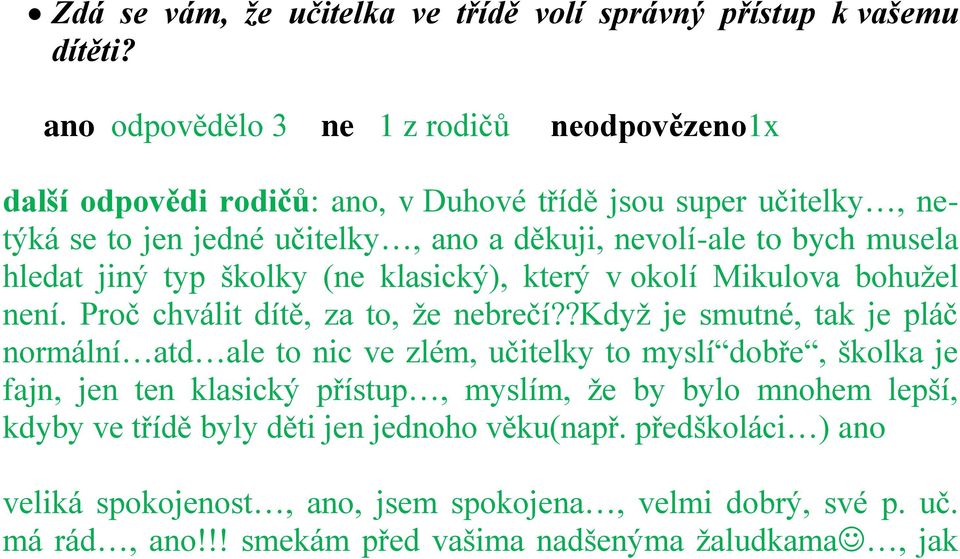 • Zdá se vám, že učitelka ve třídě volí správný přístup k vašemu dítěti?

ano odpovědělo 3 ne 1 z rodičů neodpovězeno1x

další odpovědi rodičů: ano, v Duhové třídě jsou super učitelky…, netýká se to jen jedné učitelky…, ano a děkuji, nevolí-ale to bych musela hledat jiný typ školky (ne klasický), který v okolí Mikulova bohužel není. Proč chválit dítě, za to, že nebrečí??Když je smutné, tak je pláč normální…atd…ale to nic ve zlém, učitelky to myslí“dobře“, školka je fajn, jen ten klasický přístup…, myslím, že by bylo mnohem lepší, kdyby ve třídě byly děti jen jednoho věku(např. předškoláci…) ano

veliká spokojenost…, ano, jsem spokojena…, velmi dobrý, své p. uč. má rád…, ano!!! smekám před vašima nadšenýma žaludkama☺…, jak